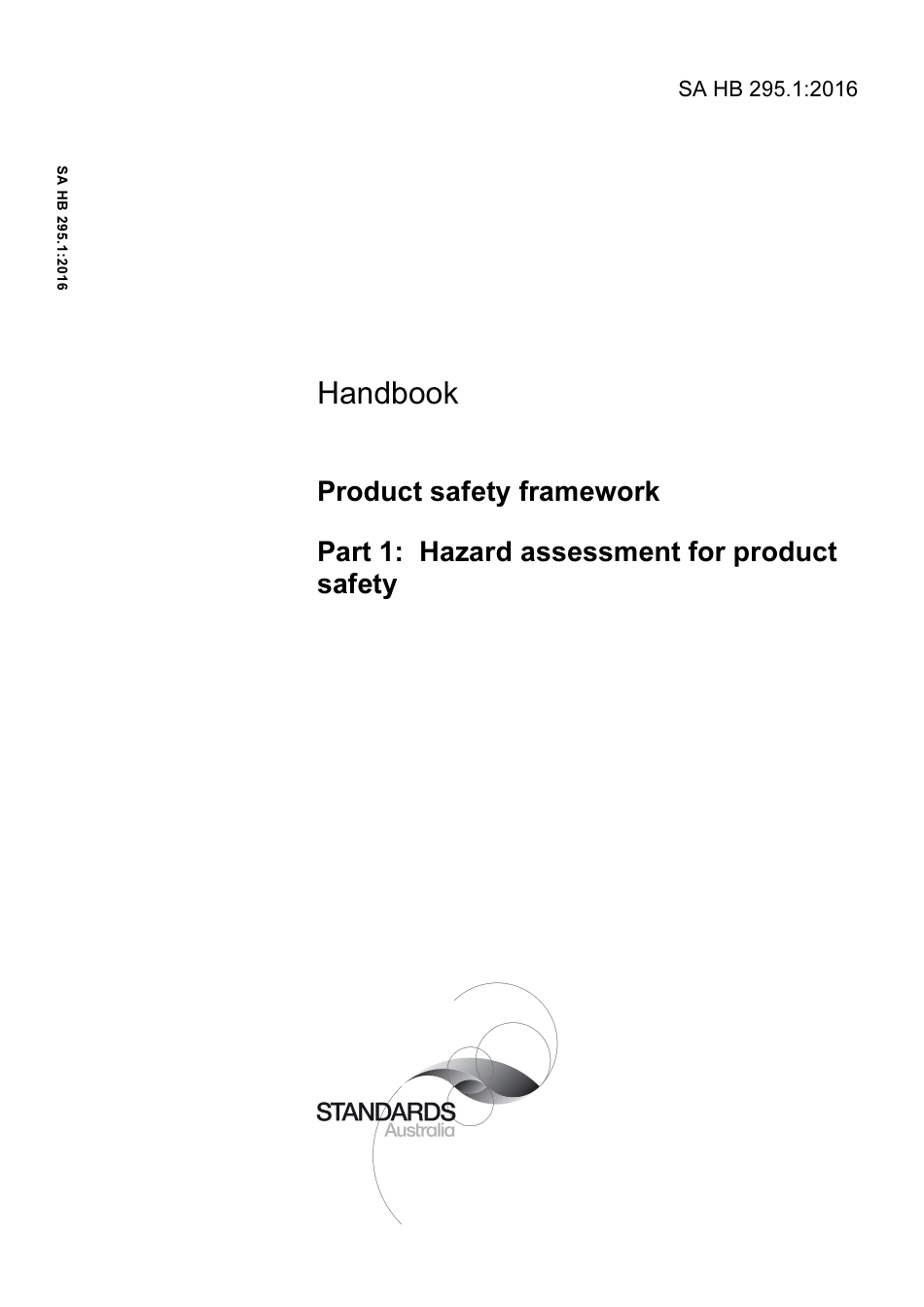 SA HB 295.1:2016

SA HB 295.1:2016

Handbook

Product safety framework

Part 1: Hazard assessment for product safety

STANDARDS
Australia